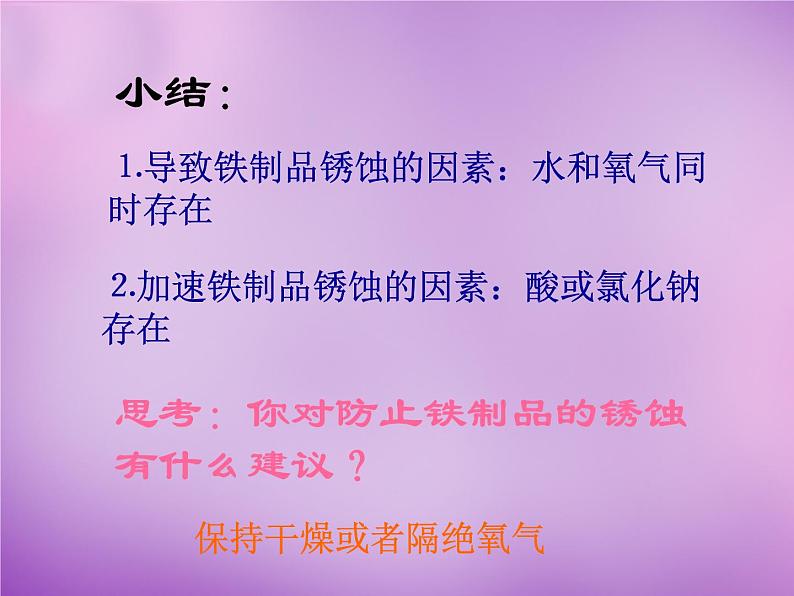 小结：

1.导致铁制品锈蚀的因素：水和氧气同时存在

2.加速铁制品锈蚀的因素：酸或氯化钠存在

思考：你对防止铁制品的锈蚀有什么建议？

保持干燥或者隔绝氧气